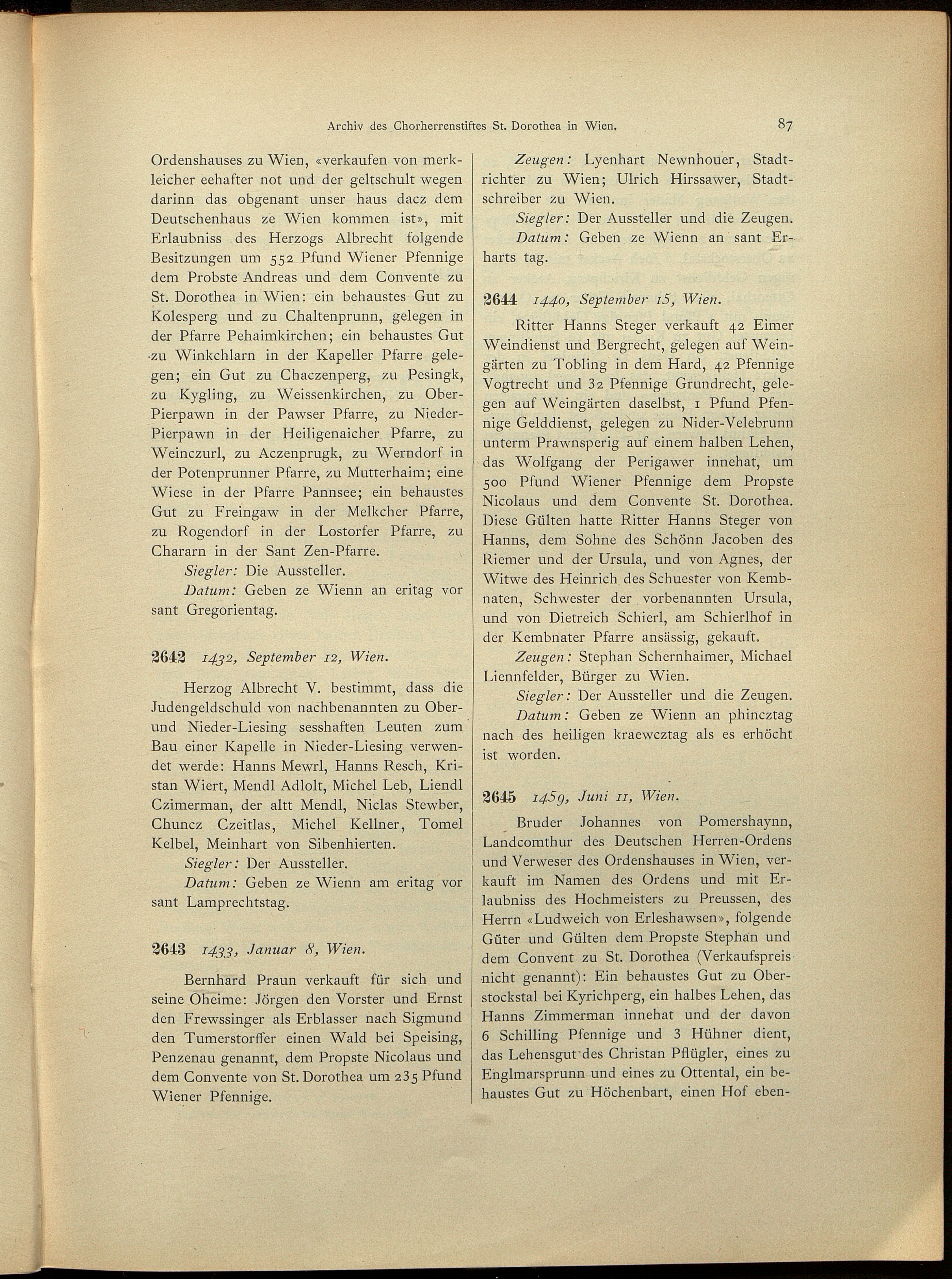 Archiv des Chorherrenstiftes St. Dorothea in Wien.

87

Ordenshauses zu Wien, «verkaufen von merkleicher eehafter not und der geltschult wegen darinn das obgenant unser haus dacz dem Deutschenhaus ze Wien kommen ist», mit Erlaubniss des Herzogs Albrecht folgende Besitzungen um 552 Pfund Wiener Pfennige dem Probste Andreas und dem Convente zu St. Dorothea in Wien: ein behaustes Gut zu Kolesperg und zu Chaltenprunn, gelegen in der Pfarre Pehaimkirchen; ein behaustes Gut zu Winkchlarn in der Kapeller Pfarre gelegen; ein Gut zu Chaczenperg, zu Pesingk, zu Kygling, zu Weissenkirchen, zu Ober-Pierpawn in der Pawser Pfarre, zu Nieder-Pierpawn in der Heiligenaicher Pfarre, zu Weinczurl, zu Aczenprugk, zu Werndorf in der Potenprunner Pfarre, zu Mutterhaim; eine Wiese in der Pfarre Pannsee; ein behaustes Gut zu Freingaw in der Melkcher Pfarre, zu Rogendorf in der Lostorfer Pfarre, zu Chararn in der Sant Zen-Pfarre.

Siegler: Die Aussteller.

Datum: Geben ze Wienn an eritag vor sant Gregorientag.

2642 1432, September 12, Wien.

Herzog Albrecht V. bestimmt, dass die Judengeldschuld von nachbenannten zu Ober- und Nieder-Liesing sesshaften Leuten zum Bau einer Kapelle in Nieder-Liesing verwendet werde: Hanns Mewrl, Hanns Resch, Kristan Wiert, Mendl Adlolt, Michel Leb, Liendl Czimerman, der altt Mendl, Niclas Stewber, Chuncz Czeitlas, Michel Kellner, Tomel Kelbel, Meinhart von Sibenhierten.

Siegler: Der Aussteller.

Datum: Geben ze Wienn am eritag vor sant Lamprechtstag.

2643 1433, Januar 8, Wien.

Bernhard Praun verkauft für sich und seine Oheime: Jörgen den Vorster und Ernst den Frewssinger als Erblasser nach Sigmund den Tumerstorffer einen Wald bei Speising, Penzenau genannt, dem Propste Nicolaus und dem Convente von St. Dorothea um 235 Pfund Wiener Pfennige.

Zeugen: Lyenhart Newnhouer, Stadtrichter zu Wien; Ulrich Hirssawer, Stadtschreiber zu Wien.

Siegler: Der Aussteller und die Zeugen.

Datum: Geben ze Wienn an sant Erharts tag.

2644 1440, September 15, Wien.

Ritter Hanns Steger verkauft 42 Eimer Weindienst und Bergrecht, gelegen auf Weingärten zu Tobling in dem Hard, 42 Pfennige Vogtrecht und 32 Pfennige Grundrecht, gelegen auf Weingärten daselbst, 1 Pfund Pfennige Gelddienst, gelegen zu Nider-Velebrunn unterm Prawnsperig auf einem halben Lehen, das Wolfgang der Perigawer innehat, um 500 Pfund Wiener Pfennige dem Propste Nicolaus und dem Convente St. Dorothea. Diese Gülten hatte Ritter Hanns Steger von Hanns, dem Sohne des Schönn Jacoben des Riemer und der Ursula, und von Agnes, der Witwe des Heinrich des Schuester von Kembnaten, Schwester der vorbenannten Ursula, und von Dietreich Schierl, am Schierlhof in der Kembnater Pfarre ansässig, gekauft.

Zeugen: Stephan Schernhaimer, Michael Liennfelder, Bürger zu Wien.

Siegler: Der Aussteller und die Zeugen.

Datum: Geben ze Wienn an phincztag nach des heiligen kraewcztag als es erhöcht ist worden.

2645 1459, Juni 11, Wien.

Bruder Johannes von Pomershaynn, Landcomthur des Deutschen Herren-Ordens und Verweser des Ordenshauses in Wien, verkauft im Namen des Ordens und mit Erlaubniss des Hochmeisters zu Preussen, des Herrn «Ludweich von Erleshawsen», folgende Güter und Gülten dem Propste Stephan und dem Convent zu St. Dorothea (Verkaufspreis nicht genannt): Ein behaustes Gut zu Oberstockstal bei Kyrichperg, ein halbes Lehen, das Hanns Zimmerman innehat und der davon 6 Schilling Pfennige und 3 Hühner dient, das Lehensgut des Christan Pflügler, eines zu Englmarsprunn und eines zu Ottental, ein behaustes Gut zu Höchenbart, einen Hof eben-